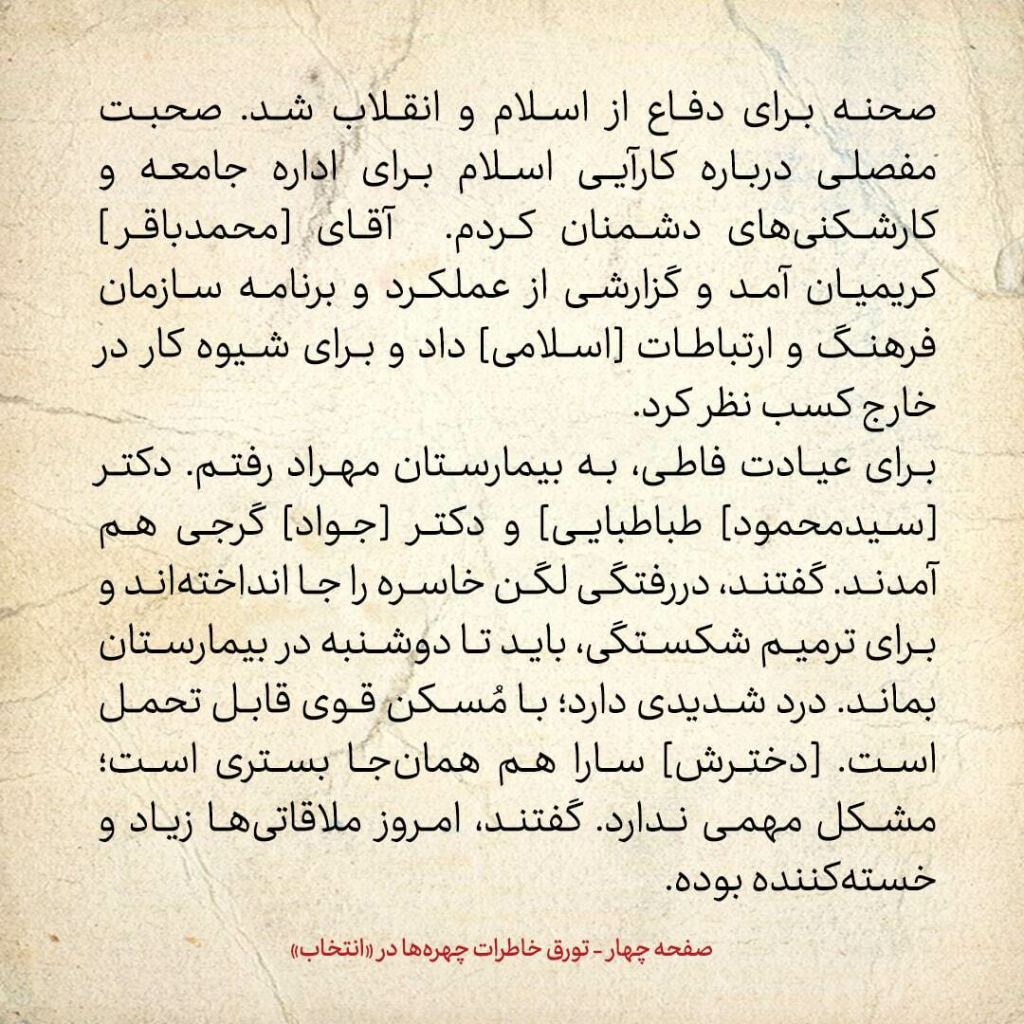 صحنه برای دفاع از اسلام و انقلاب شد. صحبت مفصلی درباره کارآیی اسلام برای اداره جامعه و کارشکنی‌های دشمنان کردم. آقای [محمدباقر] کریمیان آمد و گزارشی از عملکرد و برنامه سازمان فرهنگ و ارتباطات [اسلامی] داد و برای شیوه کار در خارج کسب نظر کرد.
برای عیادت فاطی، به بیمارستان مهراد رفتم. دکتر [سیدمحمود] طباطبایی] و دکتر [جواد] گرجی هم آمدند. گفتند، دررفتگی لگن خاسره را جا انداخته‌اند و برای ترمیم شکستگی، باید تا دوشنبه در بیمارستان بماند. درد شدیدی دارد؛ با مُسکن قوی قابل تحمل است. [دخترش] سارا هم همان‌جا بستری است؛ مشکل مهمی ندارد. گفتند، امروز ملاقاتی‌ها زیاد و خسته‌کننده بوده.

صفحه چهار - تورق خاطرات چهره‌ها در «انتخاب»